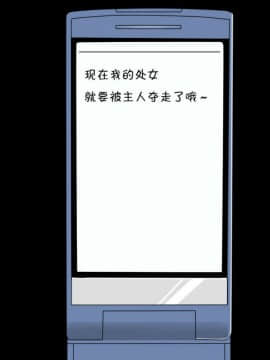 现在我的处女

就要被主人夺走了哦~